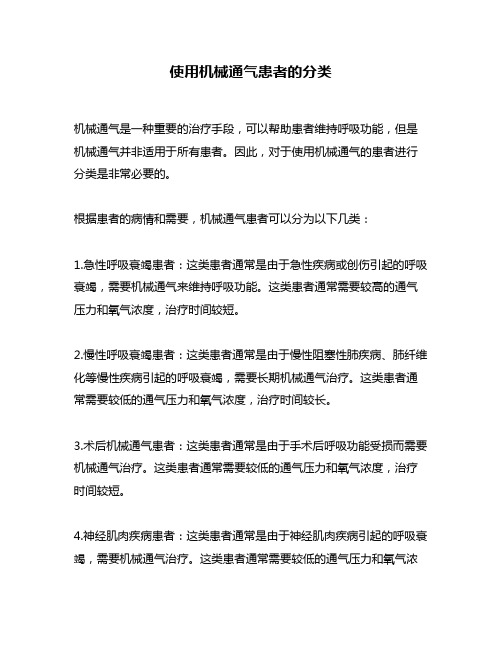 使用机械通气患者的分类

机械通气是一种重要的治疗手段，可以帮助患者维持呼吸功能，但是机械通气并非适用于所有患者。因此，对于使用机械通气的患者进行分类是非常必要的。

根据患者的病情和需要，机械通气患者可以分为以下几类：

1.急性呼吸衰竭患者：这类患者通常是由于急性疾病或创伤引起的呼吸衰竭，需要机械通气来维持呼吸功能。这类患者通常需要较高的通气压力和氧气浓度，治疗时间较短。

2.慢性呼吸衰竭患者：这类患者通常是由于慢性阻塞性肺疾病、肺纤维化等慢性疾病引起的呼吸衰竭，需要长期机械通气治疗。这类患者通常需要较低的通气压力和氧气浓度，治疗时间较长。

3.术后机械通气患者：这类患者通常是由于手术后呼吸功能受损而需要机械通气治疗。这类患者通常需要较低的通气压力和氧气浓度，治疗时间较短。

4.神经肌肉疾病患者：这类患者通常是由于神经肌肉疾病引起的呼吸衰竭，需要机械通气治疗。这类患者通常需要较低的通气压力和氧气浓